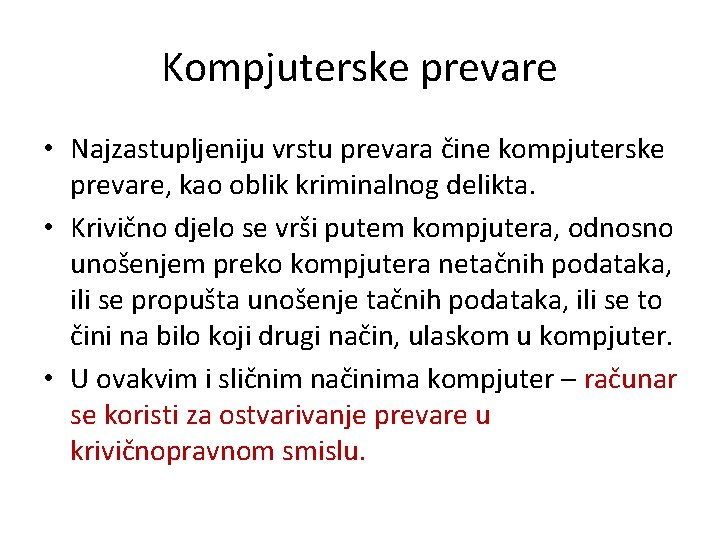 Kompjuterske prevare

• Najzastupljeniju vrstu prevara čine kompjuterske prevare, kao oblik kriminalnog delikta.

• Krivično djelo se vrši putem kompjutera, odnosno unošenjem preko kompjutera netačnih podataka, ili se propušta unošenje tačnih podataka, ili se to čini na bilo koji drugi način, ulaskom u kompjuter.

• U ovakvim i sličnim načinima kompjuter – računar se koristi za ostvarivanje prevare u krivičnopravnom smislu.